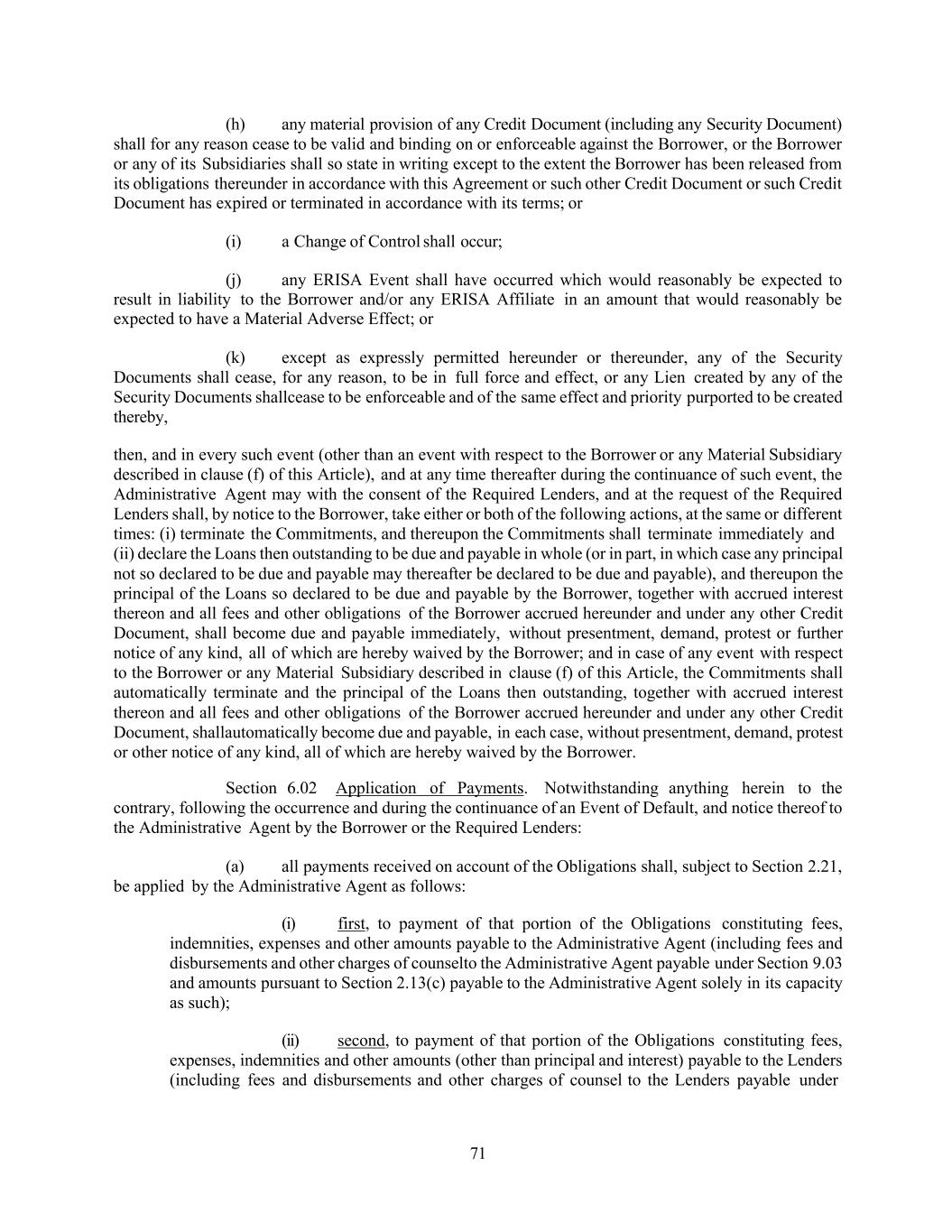 (h) any material provision of any Credit Document (including any Security Document) shall for any reason cease to be valid and binding on or enforceable against the Borrower, or the Borrower or any of its Subsidiaries shall so state in writing except to the extent the Borrower has been released from its obligations thereunder in accordance with this Agreement or such other Credit Document or such Credit Document has expired or terminated in accordance with its terms; or

(i) a Change of Control shall occur;

(j) any ERISA Event shall have occurred which would reasonably be expected to result in liability to the Borrower and/or any ERISA Affiliate in an amount that would reasonably be expected to have a Material Adverse Effect; or

(k) except as expressly permitted hereunder or thereunder, any of the Security Documents shall cease, for any reason, to be in full force and effect, or any Lien created by any of the Security Documents shallcease to be enforceable and of the same effect and priority purported to be created thereby,

then, and in every such event (other than an event with respect to the Borrower or any Material Subsidiary described in clause (f) of this Article), and at any time thereafter during the continuance of such event, the Administrative Agent may with the consent of the Required Lenders, and at the request of the Required Lenders shall, by notice to the Borrower, take either or both of the following actions, at the same or different times: (i) terminate the Commitments, and thereupon the Commitments shall terminate immediately and (ii) declare the Loans then outstanding to be due and payable in whole (or in part, in which case any principal not so declared to be due and payable may thereafter be declared to be due and payable), and thereupon the principal of the Loans so declared to be due and payable by the Borrower, together with accrued interest thereon and all fees and other obligations of the Borrower accrued hereunder and under any other Credit Document, shall become due and payable immediately, without presentment, demand, protest or further notice of any kind, all of which are hereby waived by the Borrower; and in case of any event with respect to the Borrower or any Material Subsidiary described in clause (f) of this Article, the Commitments shall automatically terminate and the principal of the Loans then outstanding, together with accrued interest thereon and all fees and other obligations of the Borrower accrued hereunder and under any other Credit Document, shallautomatically become due and payable, in each case, without presentment, demand, protest or other notice of any kind, all of which are hereby waived by the Borrower.

Section 6.02 Application of Payments. Notwithstanding anything herein to the contrary, following the occurrence and during the continuance of an Event of Default, and notice thereof to the Administrative Agent by the Borrower or the Required Lenders:

(a) all payments received on account of the Obligations shall, subject to Section 2.21, be applied by the Administrative Agent as follows:

(i) first, to payment of that portion of the Obligations constituting fees, indemnities, expenses and other amounts payable to the Administrative Agent (including fees and disbursements and other charges of counselto the Administrative Agent payable under Section 9.03 and amounts pursuant to Section 2.13(c) payable to the Administrative Agent solely in its capacity as such);

(ii) second, to payment of that portion of the Obligations constituting fees, expenses, indemnities and other amounts (other than principal and interest) payable to the Lenders (including fees and disbursements and other charges of counsel to the Lenders payable under

71